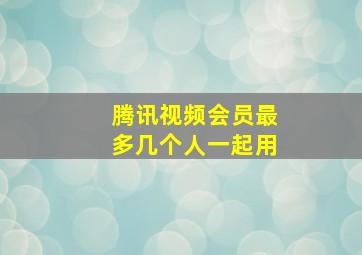 腾讯视频会员最多几个人一起用